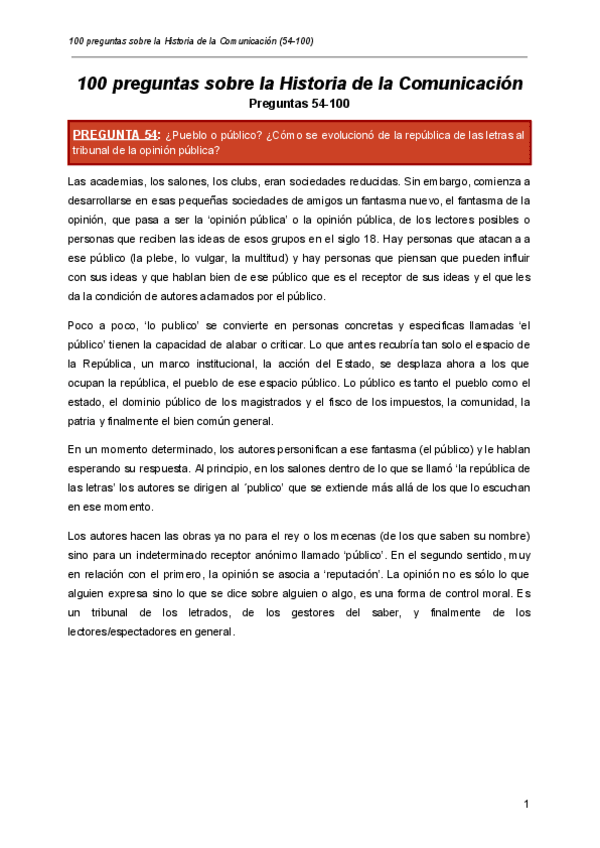 100 preguntas sobre la Historia de la Comunicación (54-100)

100 preguntas sobre la Historia de la Comunicación
Preguntas 54-100

PREGUNTA 54: ¿Pueblo o público? ¿Cómo se evolucionó de la república de las letras al tribunal de la opinión pública?

Las academias, los salones, los clubs, eran sociedades reducidas. Sin embargo, comienza a desarrollarse en esas pequeñas sociedades de amigos un fantasma nuevo, el fantasma de la opinión, que pasa a ser la 'opinión pública' o la opinión pública, de los lectores posibles o personas que reciben las ideas de esos grupos en el siglo 18. Hay personas que atacan a a ese público (la plebe, lo vulgar, la multitud) y hay personas que piensan que pueden influir con sus ideas y que hablan bien de ese público que es el receptor de sus ideas y el que les da la condición de autores aclamados por el público.

Poco a poco, 'lo publico' se convierte en personas concretas y especificas llamadas 'el público' tienen la capacidad de alabar o criticar. Lo que antes recubría tan solo el espacio de la República, un marco institucional, la acción del Estado, se desplaza ahora a los que ocupan la república, el pueblo de ese espacio público. Lo público es tanto el pueblo como el estado, el dominio público de los magistrados y el fisco de los impuestos, la comunidad, la patria y finalmente el bien común general.

En un momento determinado, los autores personifican a ese fantasma (el público) y le hablan esperando su respuesta. Al principio, en los salones dentro de lo que se llamó 'la república de las letras' los autores se dirigen al ´publico' que se extiende más allá de los que lo escuchan en ese momento.

Los autores hacen las obras ya no para el rey o los mecenas (de los que saben su nombre) sino para un indeterminado receptor anónimo llamado 'público'. En el segundo sentido, muy en relación con el primero, la opinión se asocia a 'reputación'. La opinión no es sólo lo que alguien expresa sino lo que se dice sobre alguien o algo, es una forma de control moral. Es un tribunal de los letrados, de los gestores del saber, y finalmente de los lectores/espectadores en general.

1